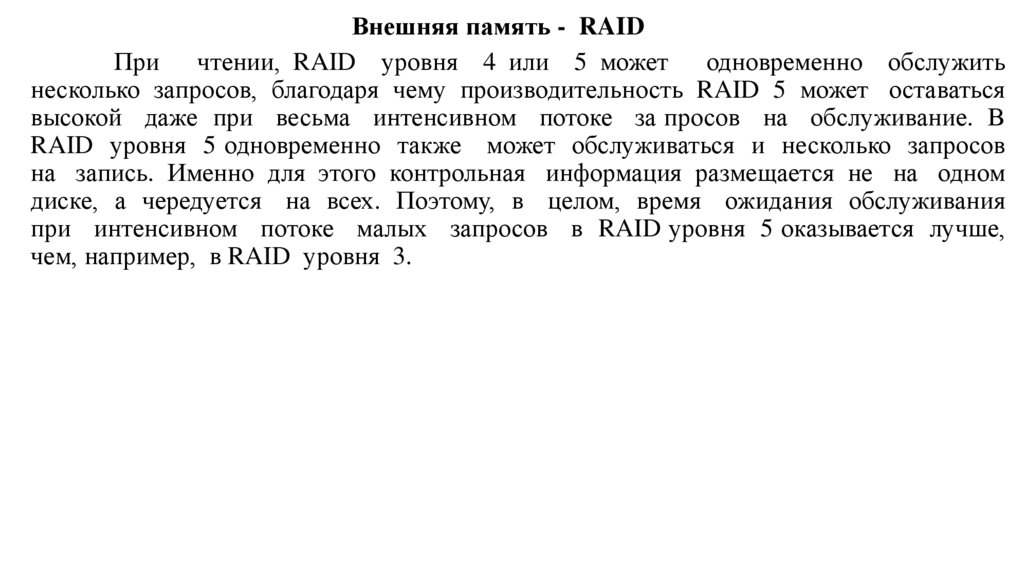 Внешняя память - RAID

При чтении, RAID уровня 4 или 5 может одновременно обслужить несколько запросов, благодаря чему производительность RAID 5 может оставаться высокой даже при весьма интенсивном потоке за просов на обслуживание. В RAID уровня 5 одновременно также может обслуживаться и несколько запросов на запись. Именно для этого контрольная информация размещается не на одном диске, а чередуется на всех. Поэтому, в целом, время ожидания обслуживания при интенсивном потоке малых запросов в RAID уровня 5 оказывается лучше, чем, например, в RAID уровня 3.